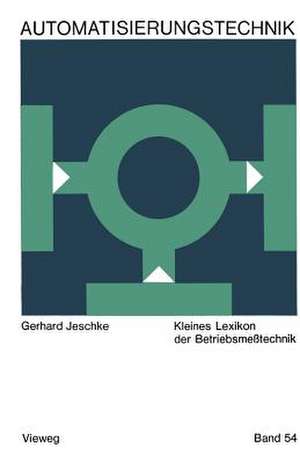 AUTOMATISIERUNGSTECHNIK

Gerhard Jeschke

Kleines Lexikon der Betriebsmeßtechnik

Vieweg

Band 54